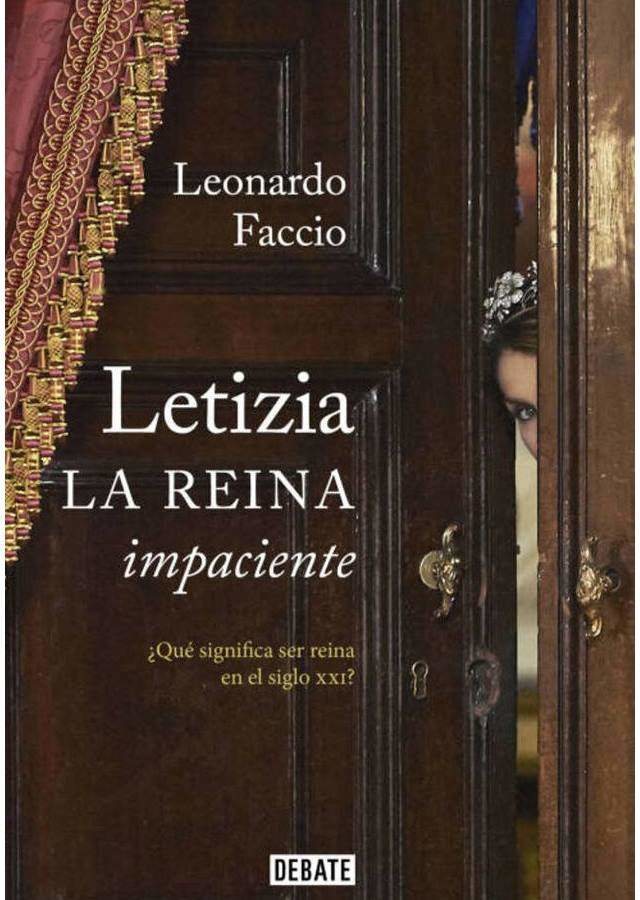 Leonardo Faccio

Letizia
LA REINA
impaciente

¿Qué significa ser reina en el siglo XXI?

DEBATE